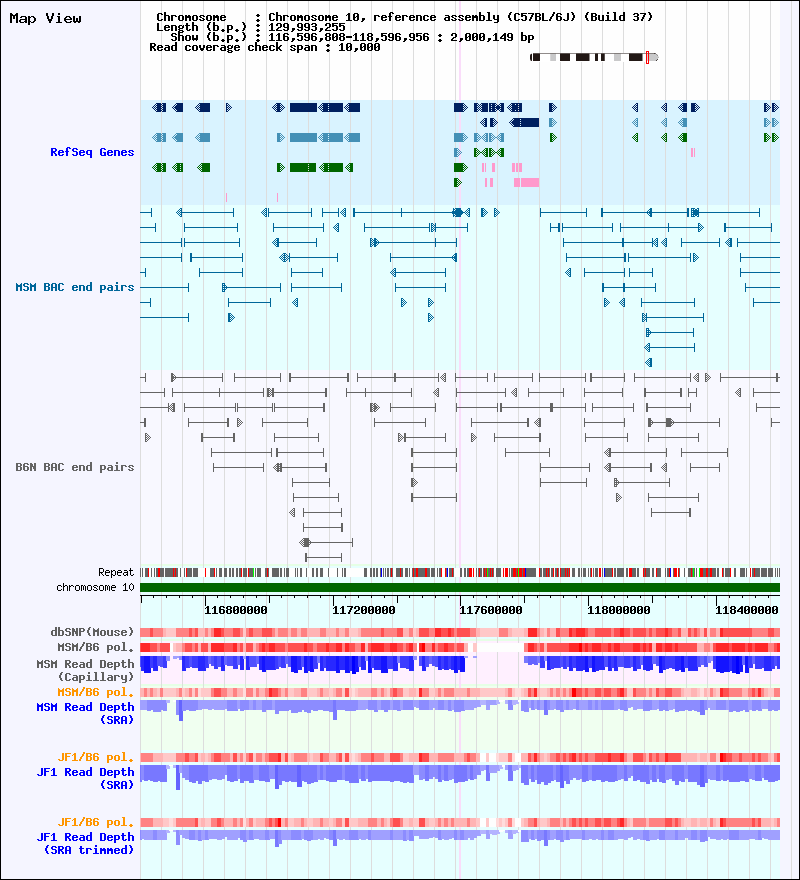 Map View

Chromosome : Chromosome 10, reference assembly (C57BL/6J) (Build 37)
Length (b.p.) : 129,993,255
Show (b.p.) : 116,596,808-118,596,956 : 2,000,149 bp
Read coverage check span : 10,000

RefSeq Genes

MSM BAC end pairs

B6N BAC end pairs

Repeat
chromosome 10

116800000 117200000 117600000 118000000 118400000

dbSNP(Mouse)
MSM/B6 pol.
MSM Read Depth (Capillary)
MSM/B6 pol.
MSM Read Depth (SRA)

JF1/B6 pol.
JF1 Read Depth (SRA)

JF1/B6 pol.
JF1 Read Depth (SRA trimmed)